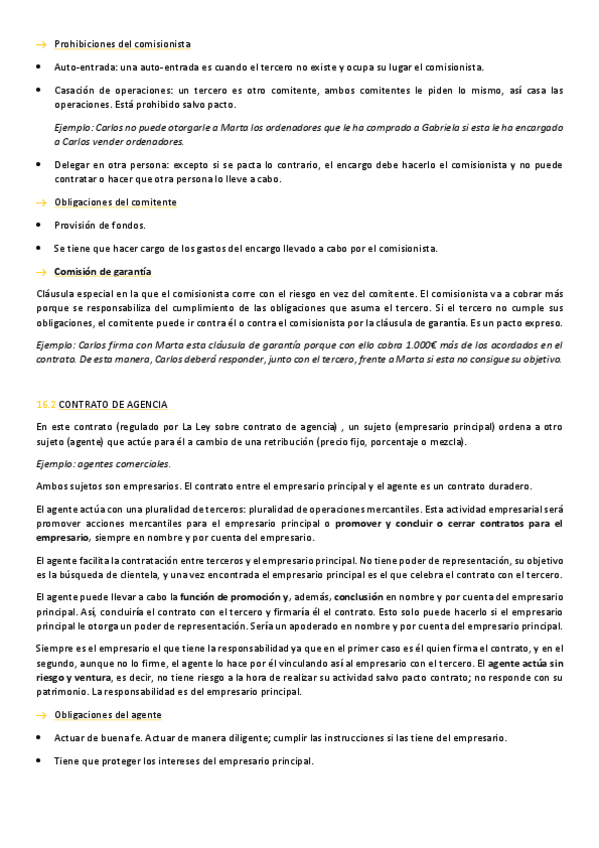 → Prohibiciones del comisionista

• Auto-entrada: una auto-entrada es cuando el tercero no existe y ocupa su lugar el comisionista.

• Casación de operaciones: un tercero es otro comitente, ambos comitentes le piden lo mismo, así casa las operaciones. Está prohibido salvo pacto.

Ejemplo: Carlos no puede otorgarle a Marta los ordenadores que le ha comprado a Gabriela si esta le ha encargado a Carlos vender ordenadores.

• Delegar en otra persona: excepto si se pacta lo contrario, el encargo debe hacerlo el comisionista y no puede contratar o hacer que otra persona lo lleve a cabo.

→ Obligaciones del comitente

• Provisión de fondos.

• Se tiene que hacer cargo de los gastos del encargo llevado a cabo por el comisionista.

→ Comisión de garantía

Cláusula especial en la que el comisionista corre con el riesgo en vez del comitente. El comisionista va a cobrar más porque se responsabiliza del cumplimiento de las obligaciones que asuma el tercero. Si el tercero no cumple sus obligaciones, el comitente puede ir contra él o contra el comisionista por la cláusula de garantía. Es un pacto expreso.

Ejemplo: Carlos firma con Marta esta cláusula de garantía porque con ello cobra 1.000€ más de los acordados en el contrato. De esta manera, Carlos deberá responder, junto con el tercero, frente a Marta si esta no consigue su objetivo.

16.2 CONTRATO DE AGENCIA

En este contrato (regulado por La Ley sobre contrato de agencia) , un sujeto (empresario principal) ordena a otro sujeto (agente) que actúe para él a cambio de una retribución (precio fijo, porcentaje o mezcla).

Ejemplo: agentes comerciales.

Ambos sujetos son empresarios. El contrato entre el empresario principal y el agente es un contrato duradero.

El agente actúa con una pluralidad de terceros: pluralidad de operaciones mercantiles. Esta actividad empresarial será promover acciones mercantiles para el empresario principal o promover y concluir o cerrar contratos para el empresario, siempre en nombre y por cuenta del empresario.

El agente facilita la contratación entre terceros y el empresario principal. No tiene poder de representación, su objetivo es la búsqueda de clientela, y una vez encontrada el empresario principal es el que celebra el contrato con el tercero.

El agente puede llevar a cabo la función de promoción y, además, conclusión en nombre y por cuenta del empresario principal. Así, concluiría el contrato con el tercero y firmaría él el contrato. Esto solo puede hacerlo si el empresario principal le otorga un poder de representación. Sería un apoderado en nombre y por cuenta del empresario principal.

Siempre es el empresario el que tiene la responsabilidad ya que en el primer caso es él quien firma el contrato, y en el segundo, aunque no lo firme, el agente lo hace por él vinculando así al empresario con el tercero. El agente actúa sin riesgo y ventura, es decir, no tiene riesgo a la hora de realizar su actividad salvo pacto contrato; no responde con su patrimonio. La responsabilidad es del empresario principal.

→ Obligaciones del agente

• Actuar de buena fe. Actuar de manera diligente; cumplir las instrucciones si las tiene del empresario.

• Tiene que proteger los intereses del empresario principal.